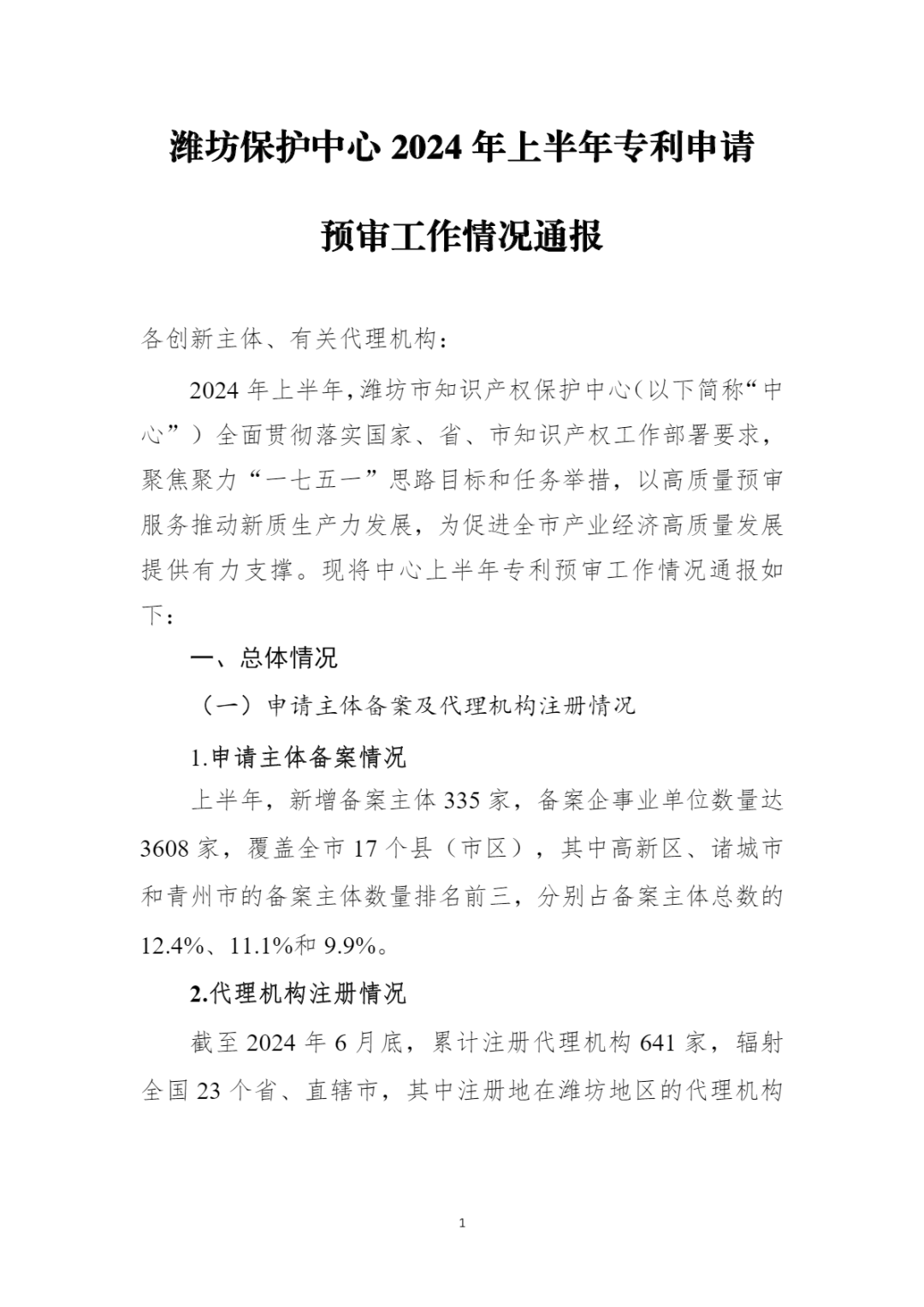 潍坊保护中心 2024 年上半年专利申请预审工作情况通报

各创新主体、有关代理机构：

2024 年上半年，潍坊市知识产权保护中心（以下简称“中心”）全面贯彻落实国家、省、市知识产权工作部署要求，聚焦聚力“一七五一”思路目标和任务举措，以高质量预审服务推动新质生产力发展，为促进全市产业经济高质量发展提供有力支撑。现将中心上半年专利预审工作情况通报如下：

一、总体情况

（一）申请主体备案及代理机构注册情况

1.申请主体备案情况

上半年，新增备案主体 335 家，备案企事业单位数量达 3608 家，覆盖全市 17 个县（市区），其中高新区、诸城市和青州市的备案主体数量排名前三，分别占备案主体总数的 12.4%、11.1%和 9.9%。

2.代理机构注册情况

截至 2024 年 6 月底，累计注册代理机构 641 家，辐射全国 23 个省、直辖市，其中注册地在潍坊地区的代理机构

1